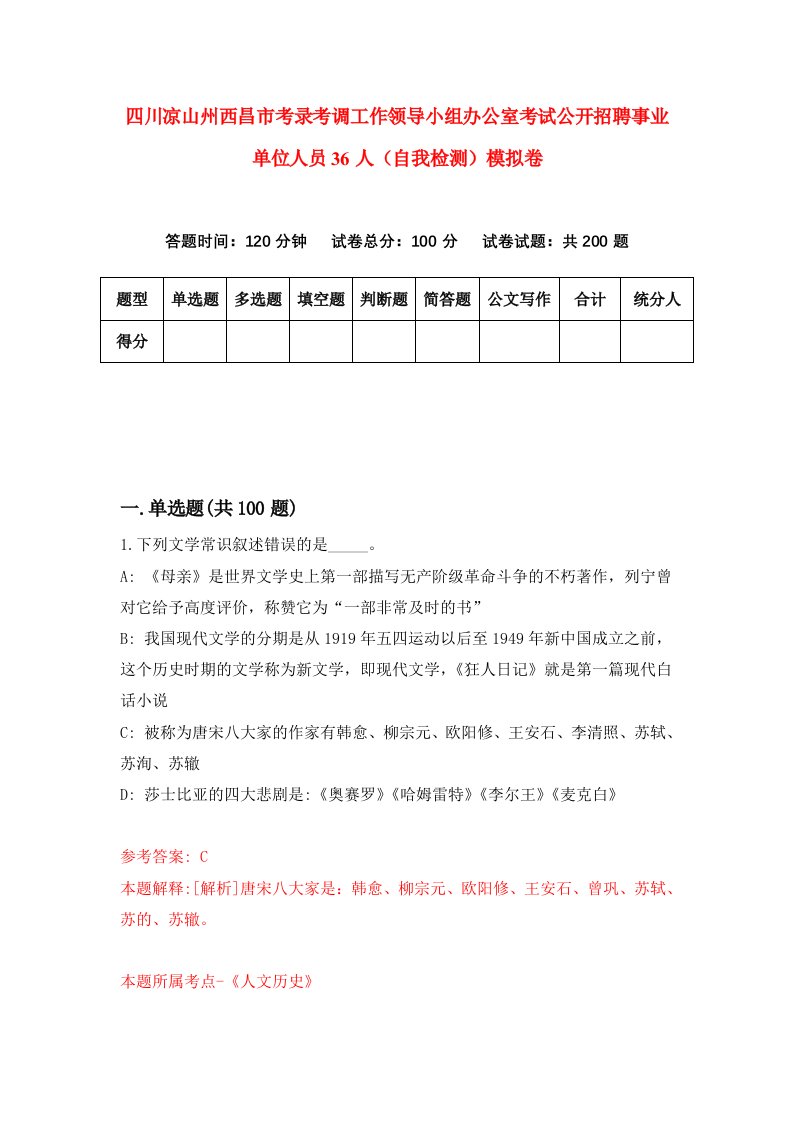 四川凉山州西昌市考录考调工作领导小组办公室考试公开招聘事业单位人员36人（自我检测）模拟卷

答题时间：120分钟　试卷总分：100分　试卷试题：共200题

| 题型 | 单选题 | 多选题 | 填空题 | 判断题 | 简答题 | 公文写作 | 合计 | 统分人 |
|---|---|---|---|---|---|---|---|---|
| 得分 | | | | | | | | |

一.单选题(共100题)

1.下列文学常识叙述错误的是_____。

A: 《母亲》是世界文学史上第一部描写无产阶级革命斗争的不朽著作，列宁曾对它给予高度评价，称赞它为“一部非常及时的书”

B: 我国现代文学的分期是从1919年五四运动以后至1949年新中国成立之前，这个历史时期的文学称为新文学，即现代文学，《狂人日记》就是第一篇现代白话小说

C: 被称为唐宋八大家的作家有韩愈、柳宗元、欧阳修、王安石、李清照、苏轼、苏洵、苏辙

D: 莎士比亚的四大悲剧是:《奥赛罗》《哈姆雷特》《李尔王》《麦克白》

参考答案: C

本题解释:[解析]唐宋八大家是：韩愈、柳宗元、欧阳修、王安石、曾巩、苏轼、苏的、苏辙。

本题所属考点-《人文历史》